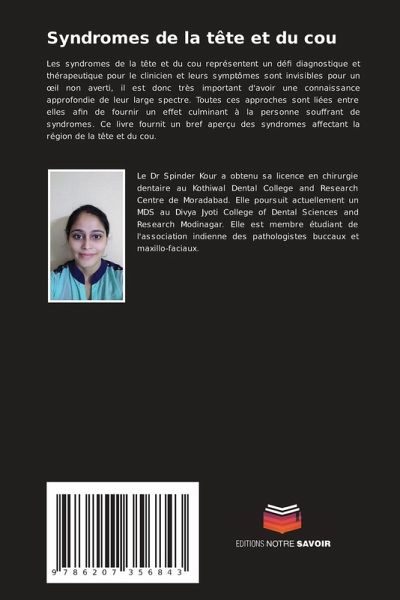 Syndromes de la tête et du cou

Les syndromes de la tête et du cou représentent un défi diagnostique et thérapeutique pour le clinicien et leurs symptômes sont invisibles pour un œil non averti, il est donc très important d'avoir une connaissance approfondie de leur large spectre. Toutes ces approches sont liées entre elles afin de fournir un effet culminant à la personne souffrant de syndromes. Ce livre fournit un bref aperçu des syndromes affectant la région de la tête et du cou.

Le Dr Spinder Kour a obtenu sa licence en chirurgie dentaire au Kothiwal Dental College and Research Centre de Moradabad. Elle poursuit actuellement un MDS au Divya Jyoti College of Dental Sciences and Research Modinagar. Elle est membre étudiant de l'association indienne des pathologistes buccaux et maxillo-faciaux.

9 786207 356843

EDITIONS NOTRE SAVOIR